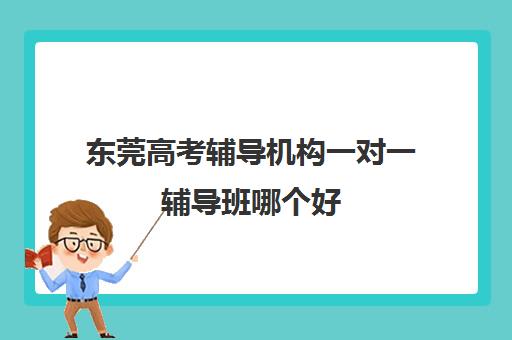 东莞高考辅导机构一对一辅导班哪个好